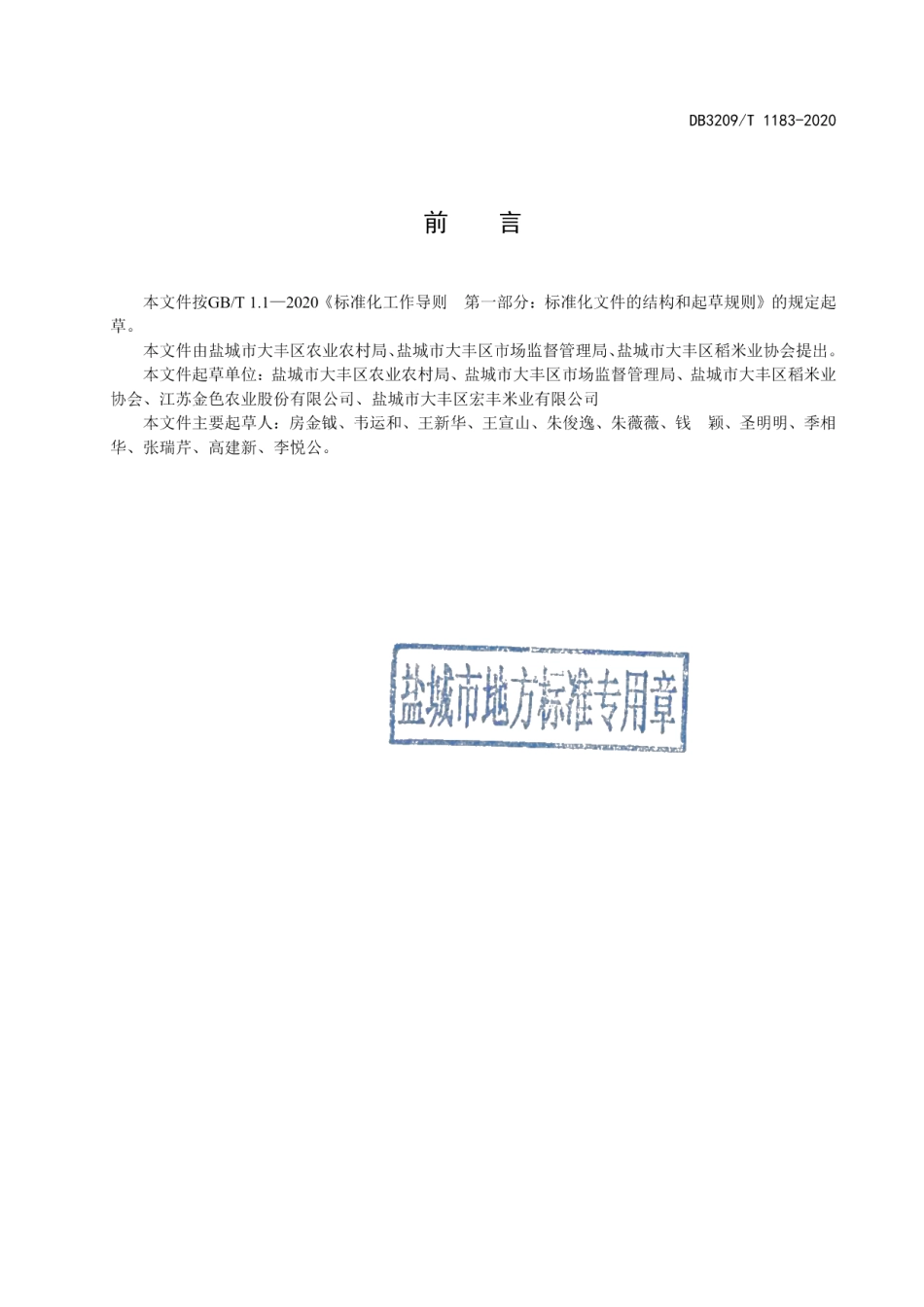 DB3209/T 1183-2020

前　言

本文件按GB/T 1.1—2020《标准化工作导则　第一部分：标准化文件的结构和起草规则》的规定起草。

本文件由盐城市大丰区农业农村局、盐城市大丰区市场监督管理局、盐城市大丰区稻米业协会提出。

本文件起草单位：盐城市大丰区农业农村局、盐城市大丰区市场监督管理局、盐城市大丰区稻米业协会、江苏金色农业股份有限公司、盐城市大丰区宏丰米业有限公司

本文件主要起草人：房金钺、韦运和、王新华、王宣山、朱俊逸、朱薇薇、钱　颖、圣明明、季相华、张瑞芹、高建新、李悦公。

盐城市地方标准专用章